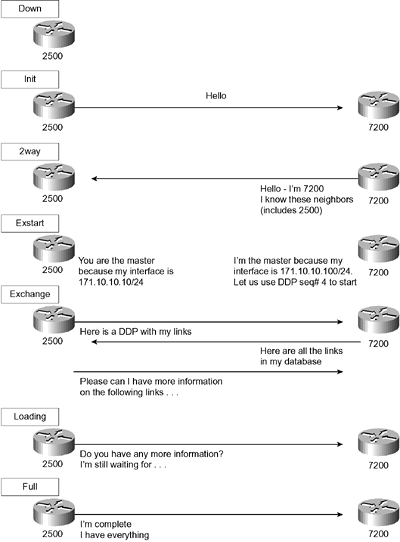 Down

2500

Init

Hello

2500

7200

2way

2500

Hello - I'm 7200
I know these neighbors
(includes 2500)

7200

Exstart

2500

You are the master because my interface is 171.10.10.10/24

I'm the master because my interface is 171.10.10.100/24. Let us use DDP seq# 4 to start

7200

Exchange

2500

Here is a DDP with my links

7200

Here are all the links in my database

Please can I have more information on the following links . . .

Loading

2500

Do you have any more information? I'm still waiting for . . .

7200

Full

2500

I'm complete
I have everything

7200